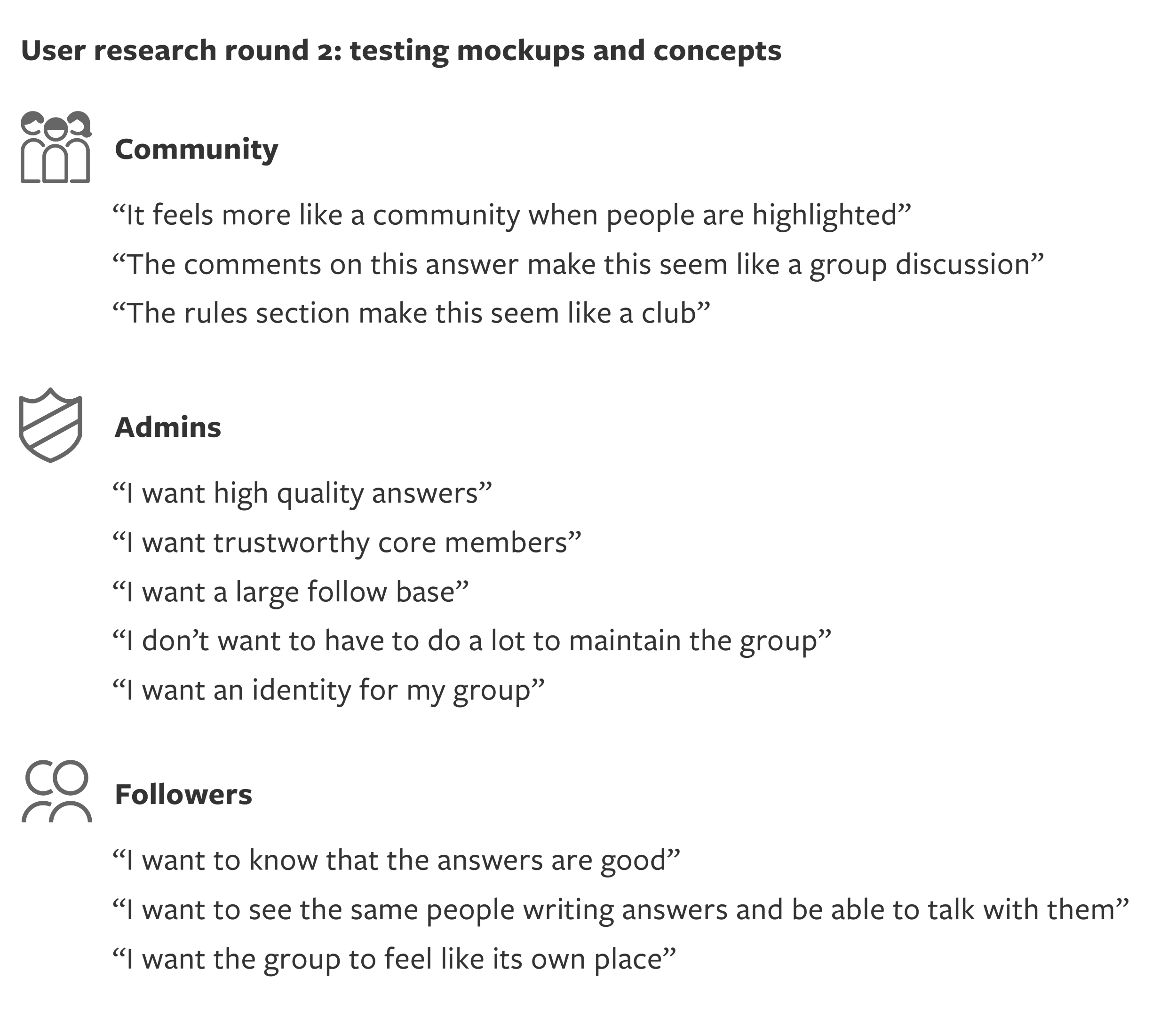 User research round 2: testing mockups and concepts

Community

“It feels more like a community when people are highlighted”

“The comments on this answer make this seem like a group discussion”

“The rules section make this seem like a club”

Admins

“I want high quality answers”

“I want trustworthy core members”

“I want a large follow base”

“I don’t want to have to do a lot to maintain the group”

“I want an identity for my group”

Followers

“I want to know that the answers are good”

“I want to see the same people writing answers and be able to talk with them”

“I want the group to feel like its own place”